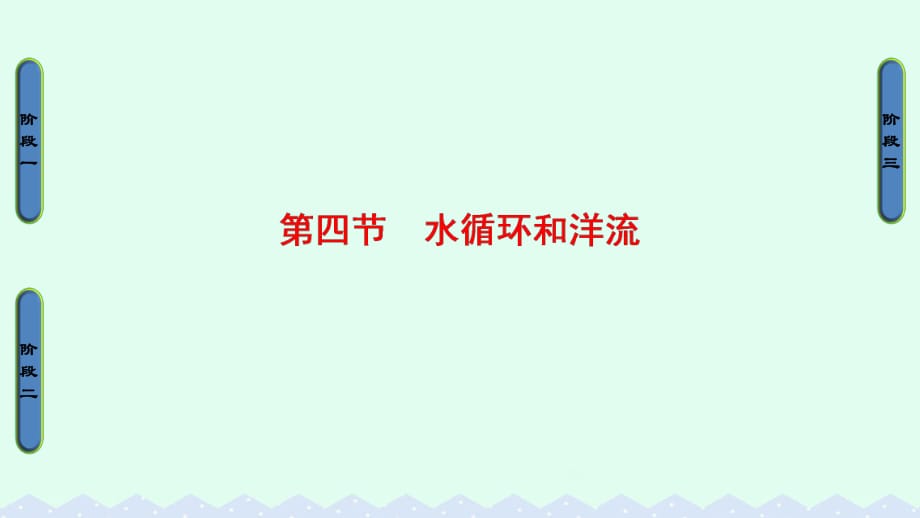 阶段一

阶段二

第四节　水循环和洋流

阶段三